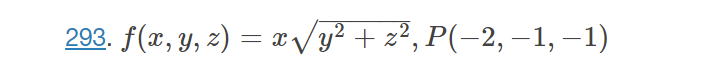 293. $f(x, y, z) = x\sqrt{y^2 + z^2}, P(-2, -1, -1)$